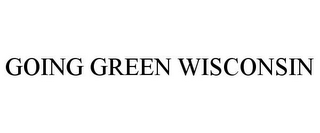 GOING GREEN WISCONSIN